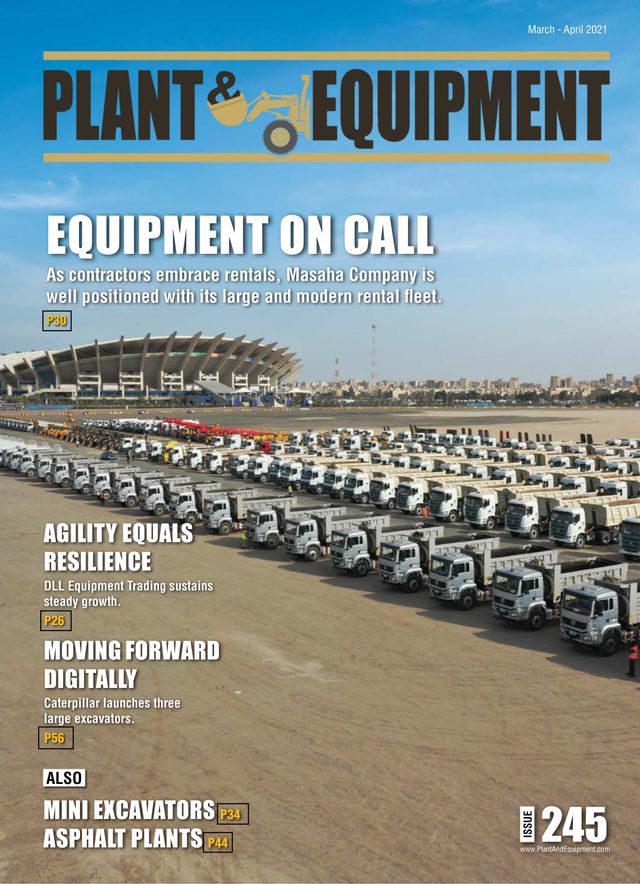 March - April 2021

PLANT & EQUIPMENT

EQUIPMENT ON CALL

As contractors embrace rentals, Masaha Company is well positioned with its large and modern rental fleet.

P30

AGILITY EQUALS RESILIENCE

DLL Equipment Trading sustains steady growth.

P26

MOVING FORWARD DIGITALLY

Caterpillar launches three large excavators.

P56

ALSO

MINI EXCAVATORS P34
ASPHALT PLANTS P44

ISSUE 245
www.PlantAndEquipment.com